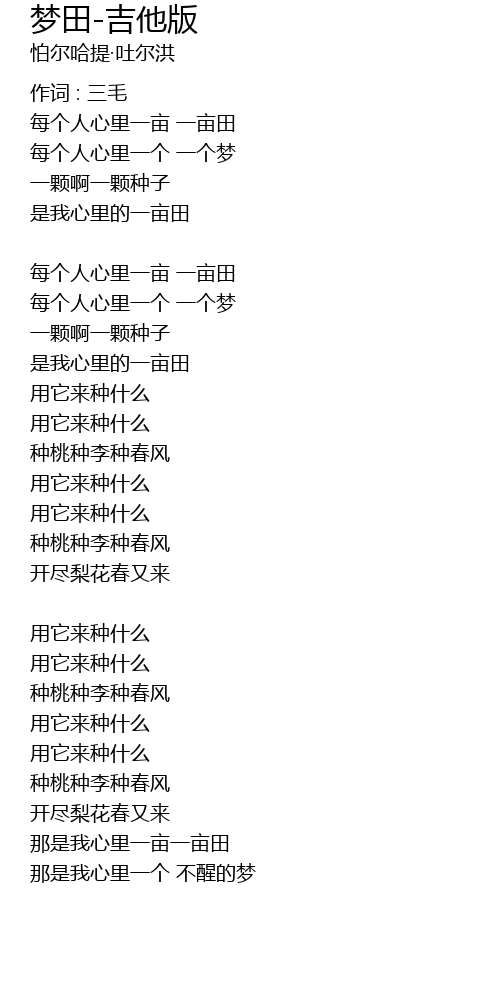 梦田-吉他版
帕尔哈提·吐尔洪

作词 : 三毛
每个人心里一亩 一亩田
每个人心里一个 一个梦
一颗啊一颗种子
是我心里的一亩田

每个人心里一亩 一亩田
每个人心里一个 一个梦
一颗啊一颗种子
是我心里的一亩田
用它来种什么
用它来种什么
种桃种李种春风
用它来种什么
用它来种什么
种桃种李种春风
开尽梨花春又来

用它来种什么
用它来种什么
种桃种李种春风
用它来种什么
用它来种什么
种桃种李种春风
开尽梨花春又来
那是我心里一亩一亩田
那是我心里一个 不醒的梦